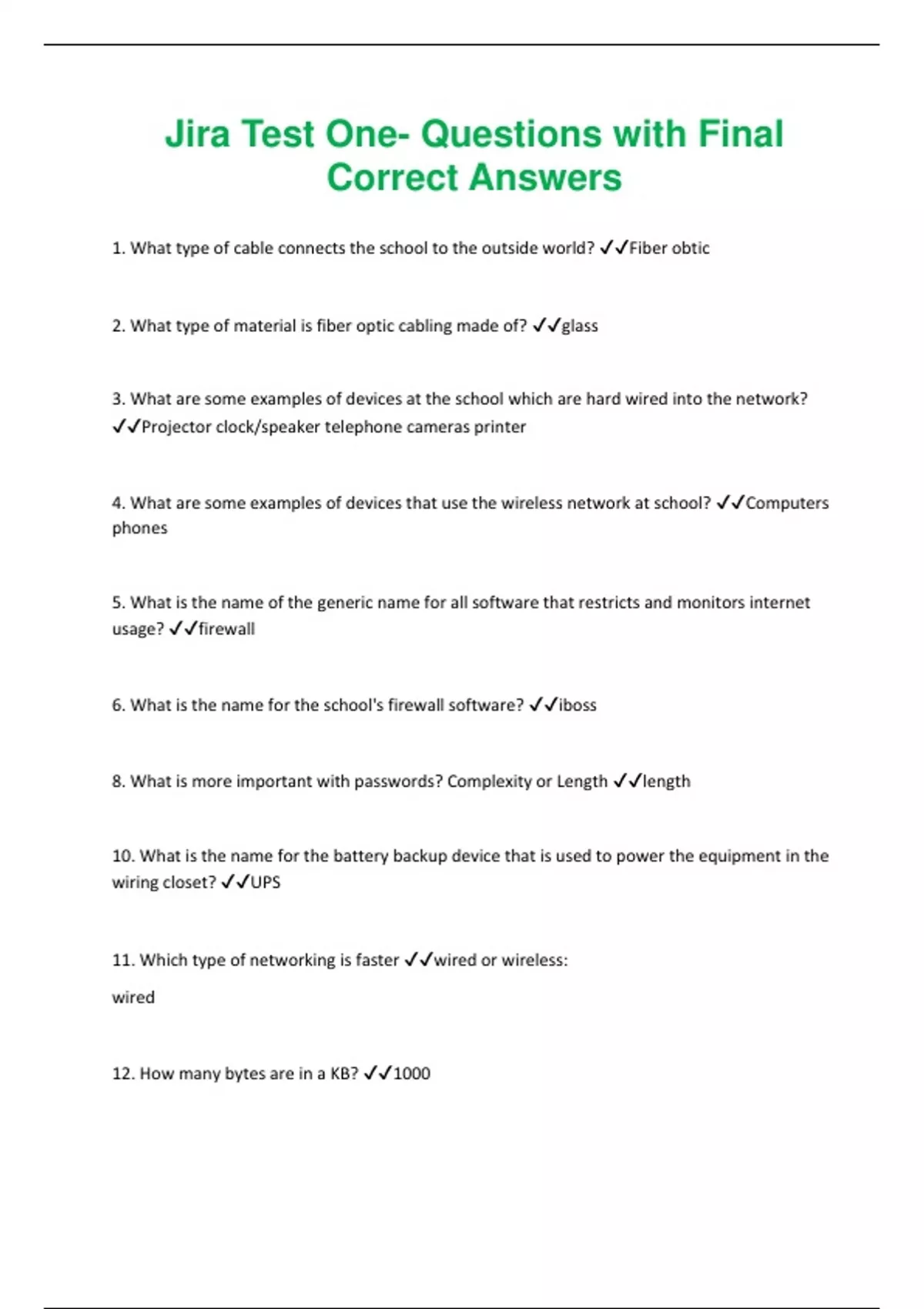 Jira Test One- Questions with Final Correct Answers

1. What type of cable connects the school to the outside world? ✓✓Fiber obtic

2. What type of material is fiber optic cabling made of? ✓✓glass

3. What are some examples of devices at the school which are hard wired into the network? ✓✓Projector clock/speaker telephone cameras printer

4. What are some examples of devices that use the wireless network at school? ✓✓Computers phones

5. What is the name of the generic name for all software that restricts and monitors internet usage? ✓✓firewall

6. What is the name for the school's firewall software? ✓✓iboss

8. What is more important with passwords? Complexity or Length ✓✓length

10. What is the name for the battery backup device that is used to power the equipment in the wiring closet? ✓✓UPS

11. Which type of networking is faster ✓✓wired or wireless:

wired

12. How many bytes are in a KB? ✓✓1000